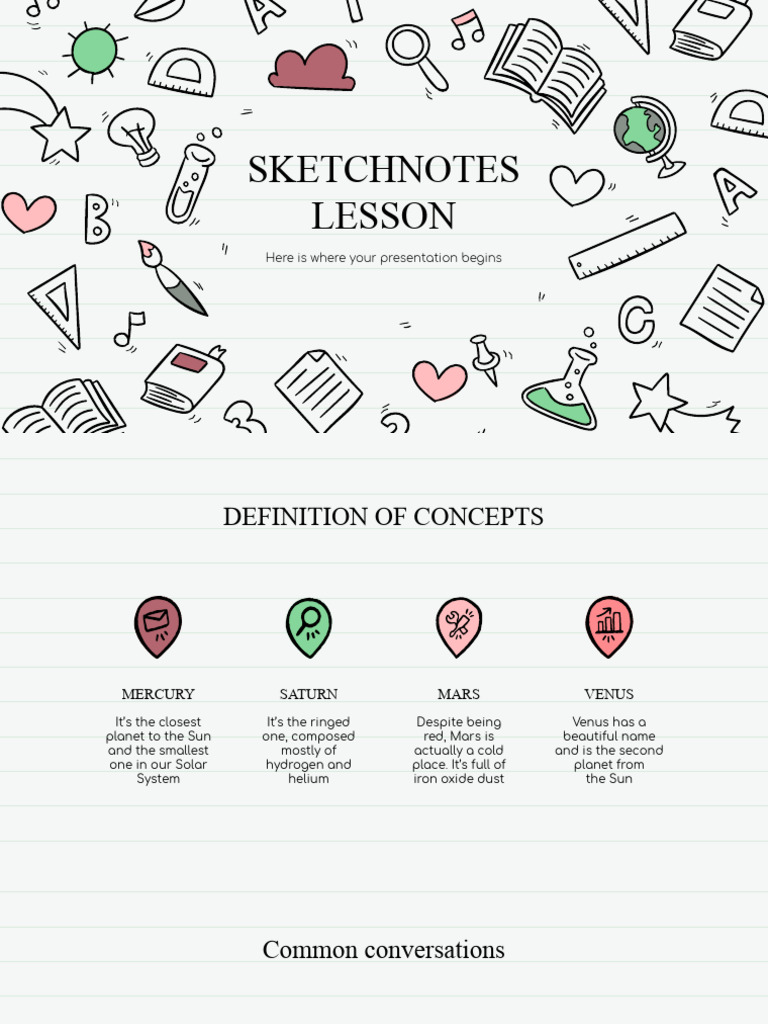 SKETCHNOTES LESSON

Here is where your presentation begins

DEFINITION OF CONCEPTS

MERCURY

It's the closest planet to the Sun and the smallest one in our Solar System

SATURN

It's the ringed one, composed mostly of hydrogen and helium

MARS

Despite being red, Mars is actually a cold place. It's full of iron oxide dust

VENUS

Venus has a beautiful name and is the second planet from the Sun

Common conversations